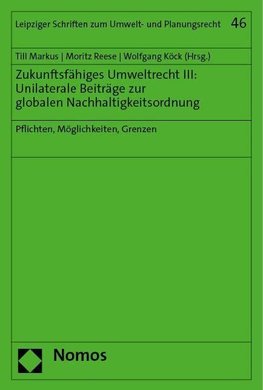 Leipziger Schriften zum Umwelt- und Planungsrecht 46

Till Markus | Moritz Reese | Wolfgang Köck (Hrsg.)

Zukunftsfähiges Umweltrecht III: Unilaterale Beiträge zur globalen Nachhaltigkeitsordnung

Pflichten, Möglichkeiten, Grenzen

Nomos